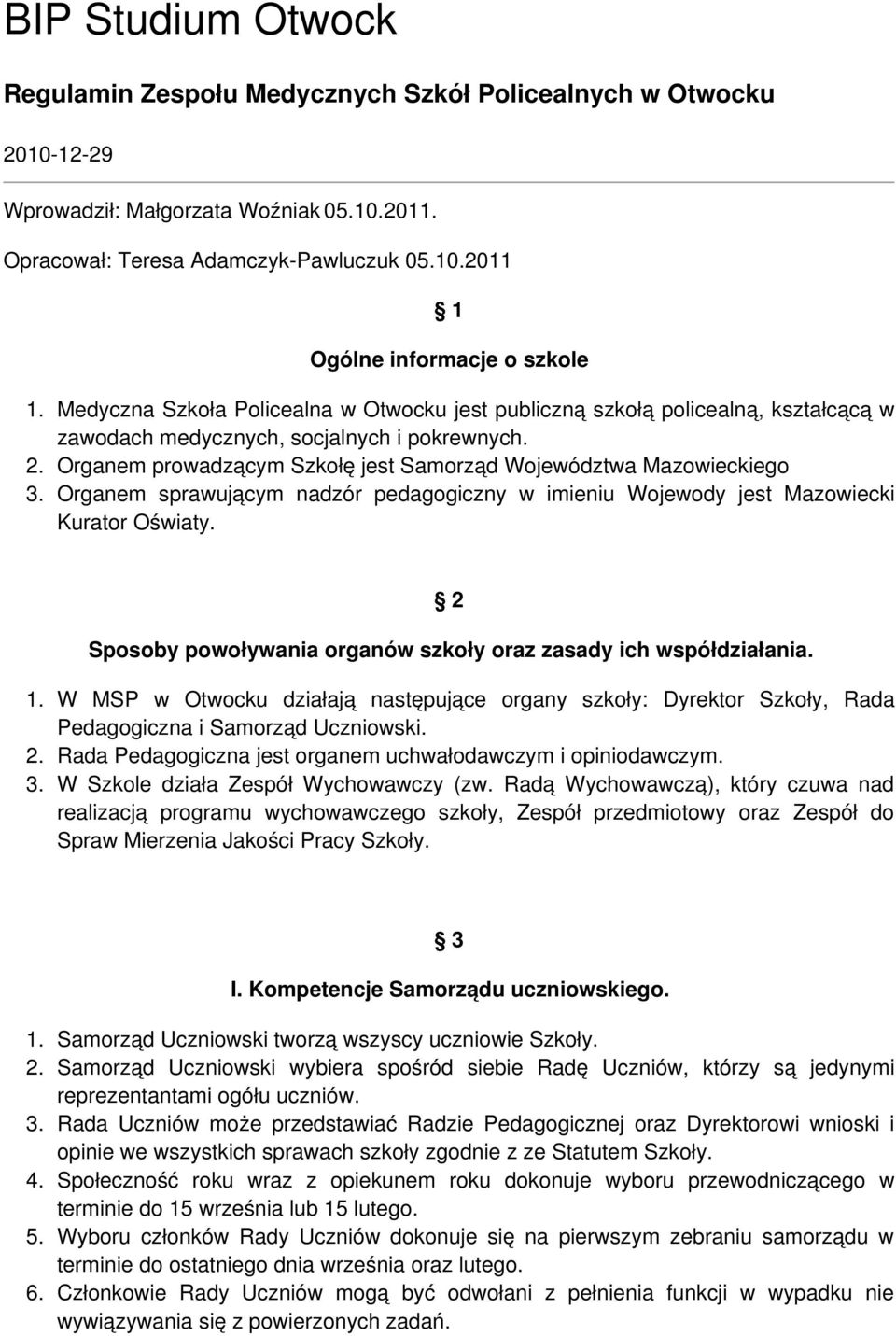 BIP Studium Otwock

Regulamin Zespołu Medycznych Szkół Policealnych w Otwocku

2010-12-29

Wprowadził: Małgorzata Woźniak 05.10.2011.

Opracował: Teresa Adamczyk-Pawluczuk 05.10.2011

§ 1

Ogólne informacje o szkole

1. Medyczna Szkoła Policealna w Otwocku jest publiczną szkołą policealną, kształcącą w zawodach medycznych, socjalnych i pokrewnych.
2. Organem prowadzącym Szkołę jest Samorząd Województwa Mazowieckiego
3. Organem sprawującym nadzór pedagogiczny w imieniu Wojewody jest Mazowiecki Kurator Oświaty.

§ 2

Sposoby powoływania organów szkoły oraz zasady ich współdziałania.

1. W MSP w Otwocku działają następujące organy szkoły: Dyrektor Szkoły, Rada Pedagogiczna i Samorząd Uczniowski.
2. Rada Pedagogiczna jest organem uchwałodawczym i opiniodawczym.
3. W Szkole działa Zespół Wychowawczy (zw. Radą Wychowawczą), który czuwa nad realizacją programu wychowawczego szkoły, Zespół przedmiotowy oraz Zespół do Spraw Mierzenia Jakości Pracy Szkoły.

§ 3

I. Kompetencje Samorządu uczniowskiego.

1. Samorząd Uczniowski tworzą wszyscy uczniowie Szkoły.
2. Samorząd Uczniowski wybiera spośród siebie Radę Uczniów, którzy są jedynymi reprezentantami ogółu uczniów.
3. Rada Uczniów może przedstawiać Radzie Pedagogicznej oraz Dyrektorowi wnioski i opinie we wszystkich sprawach szkoły zgodnie z ze Statutem Szkoły.
4. Społeczność roku wraz z opiekunem roku dokonuje wyboru przewodniczącego w terminie do 15 września lub 15 lutego.
5. Wyboru członków Rady Uczniów dokonuje się na pierwszym zebraniu samorządu w terminie do ostatniego dnia września oraz lutego.
6. Członkowie Rady Uczniów mogą być odwołani z pełnienia funkcji w wypadku nie wywiązywania się z powierzonych zadań.